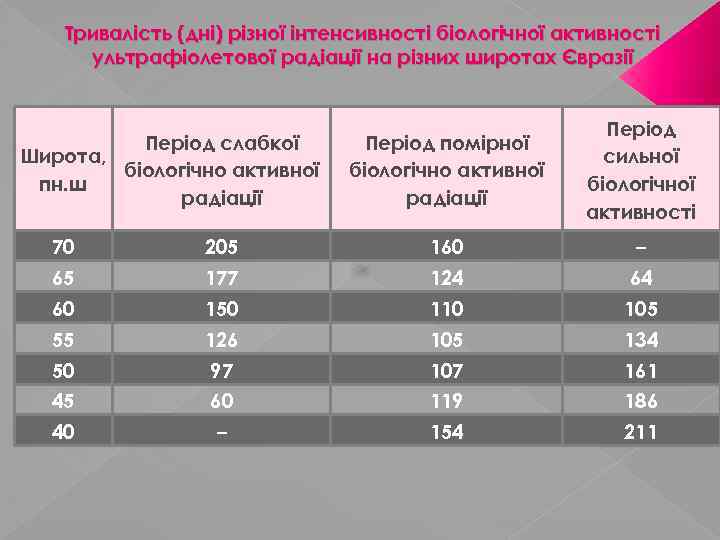 Тривалість (дні) різної інтенсивності біологічної активності ультрафіолетової радіації на різних широтах Євразії

| Широта, пн.ш | Період слабкої біологічно активної радіації | Період помірної біологічно активної радіації | Період сильної біологічної активності |
|---|---|---|---|
| 70 | 205 | 160 | – |
| 65 | 177 | 124 | 64 |
| 60 | 150 | 110 | 105 |
| 55 | 126 | 105 | 134 |
| 50 | 97 | 107 | 161 |
| 45 | 60 | 119 | 186 |
| 40 | – | 154 | 211 |